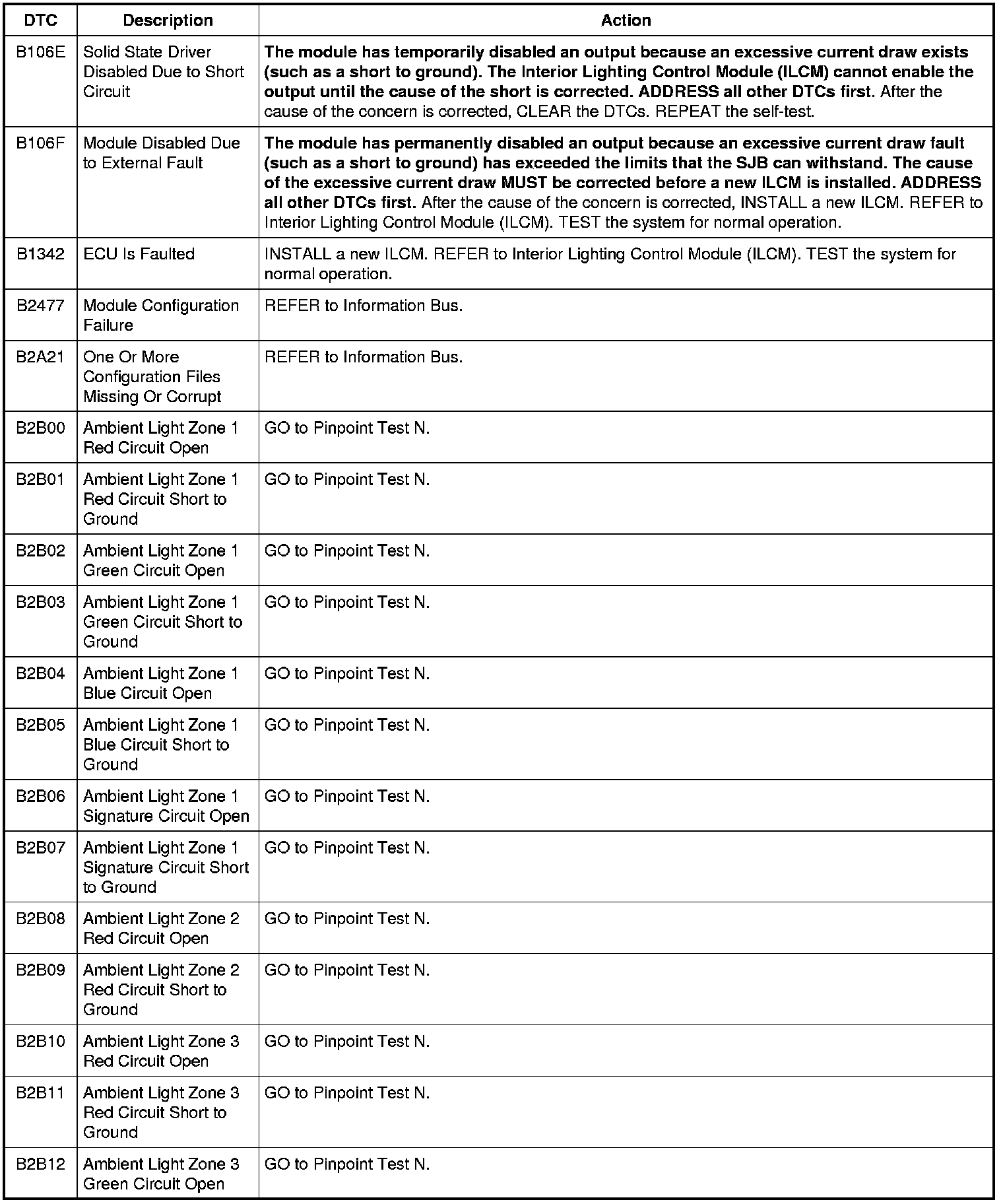 | DTC | Description | Action |
|---|---|---|
| B106E | Solid State Driver Disabled Due to Short Circuit | The module has temporarily disabled an output because an excessive current draw exists (such as a short to ground). The Interior Lighting Control Module (ILCM) cannot enable the output until the cause of the short is corrected. ADDRESS all other DTCs first. After the cause of the concern is corrected, CLEAR the DTCs. REPEAT the self-test. |
| B106F | Module Disabled Due to External Fault | The module has permanently disabled an output because an excessive current draw fault (such as a short to ground) has exceeded the limits that the SJB can withstand. The cause of the excessive current draw MUST be corrected before a new ILCM is installed. ADDRESS all other DTCs first. After the cause of the concern is corrected, INSTALL a new ILCM. REFER to Interior Lighting Control Module (ILCM). TEST the system for normal operation. |
| B1342 | ECU Is Faulted | INSTALL a new ILCM. REFER to Interior Lighting Control Module (ILCM). TEST the system for normal operation. |
| B2477 | Module Configuration Failure | REFER to Information Bus. |
| B2A21 | One Or More Configuration Files Missing Or Corrupt | REFER to Information Bus. |
| B2B00 | Ambient Light Zone 1 Red Circuit Open | GO to Pinpoint Test N. |
| B2B01 | Ambient Light Zone 1 Red Circuit Short to Ground | GO to Pinpoint Test N. |
| B2B02 | Ambient Light Zone 1 Green Circuit Open | GO to Pinpoint Test N. |
| B2B03 | Ambient Light Zone 1 Green Circuit Short to Ground | GO to Pinpoint Test N. |
| B2B04 | Ambient Light Zone 1 Blue Circuit Open | GO to Pinpoint Test N. |
| B2B05 | Ambient Light Zone 1 Blue Circuit Short to Ground | GO to Pinpoint Test N. |
| B2B06 | Ambient Light Zone 1 Signature Circuit Open | GO to Pinpoint Test N. |
| B2B07 | Ambient Light Zone 1 Signature Circuit Short to Ground | GO to Pinpoint Test N. |
| B2B08 | Ambient Light Zone 2 Red Circuit Open | GO to Pinpoint Test N. |
| B2B09 | Ambient Light Zone 2 Red Circuit Short to Ground | GO to Pinpoint Test N. |
| B2B10 | Ambient Light Zone 3 Red Circuit Open | GO to Pinpoint Test N. |
| B2B11 | Ambient Light Zone 3 Red Circuit Short to Ground | GO to Pinpoint Test N. |
| B2B12 | Ambient Light Zone 3 Green Circuit Open | GO to Pinpoint Test N. |